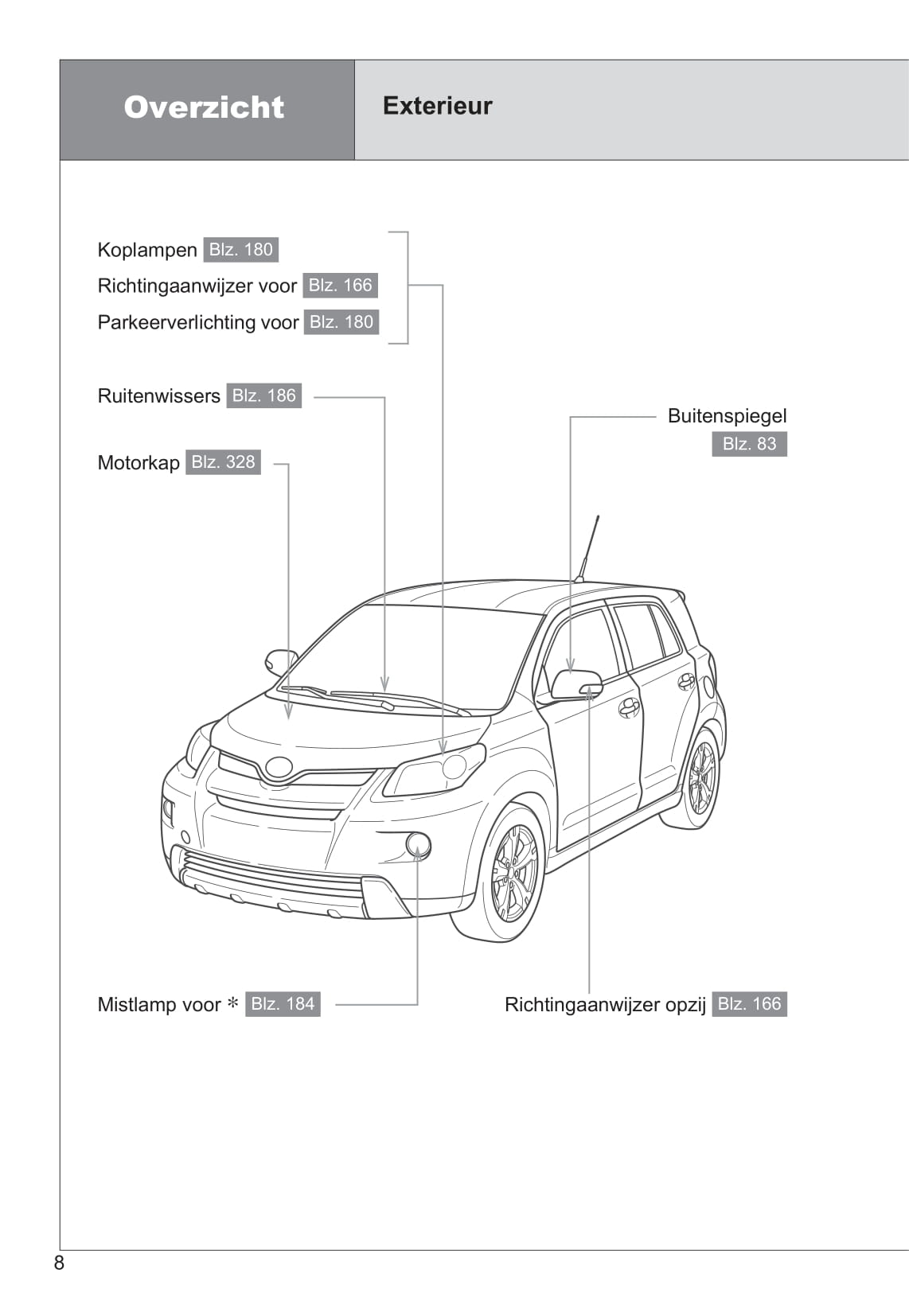 Overzicht

Exterieur

Koplampen Blz. 180
Richtingaanwijzer voor Blz. 166
Parkeerverlichting voor Blz. 180

Ruitenwissers Blz. 186

Motorkap Blz. 328

Buitenspiegel Blz. 83

Mistlamp voor * Blz. 184

Richtingaanwijzer opzij Blz. 166

8